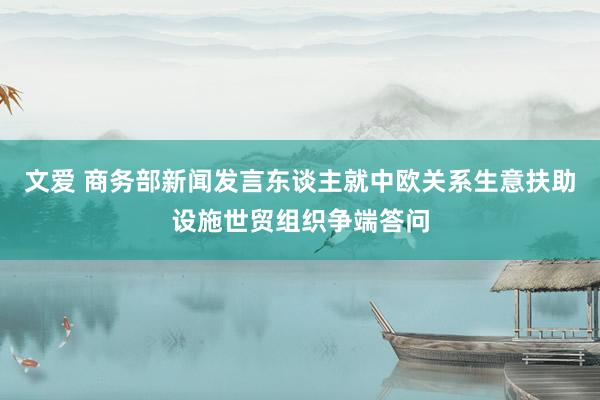 文爱 商务部新闻发言东谈主就中欧关系生意扶助设施世贸组织争端答问